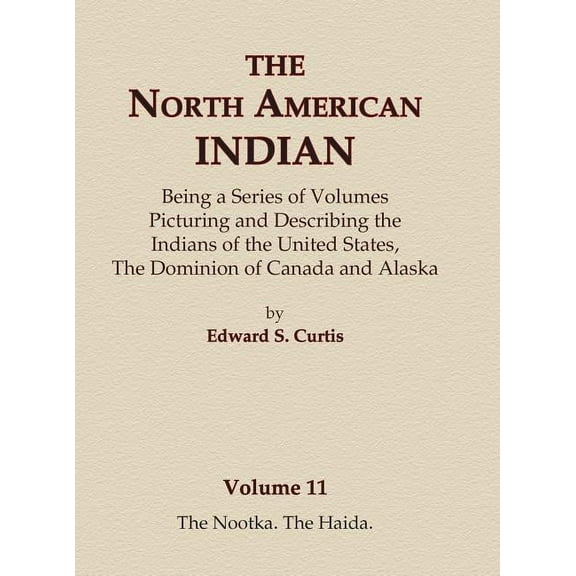 THE
NORTH AMERICAN
INDIAN

Being a Series of Volumes Picturing and Describing the Indians of the United States, The Dominion of Canada and Alaska

by
Edward S. Curtis

Volume 11

The Nootka. The Haida.